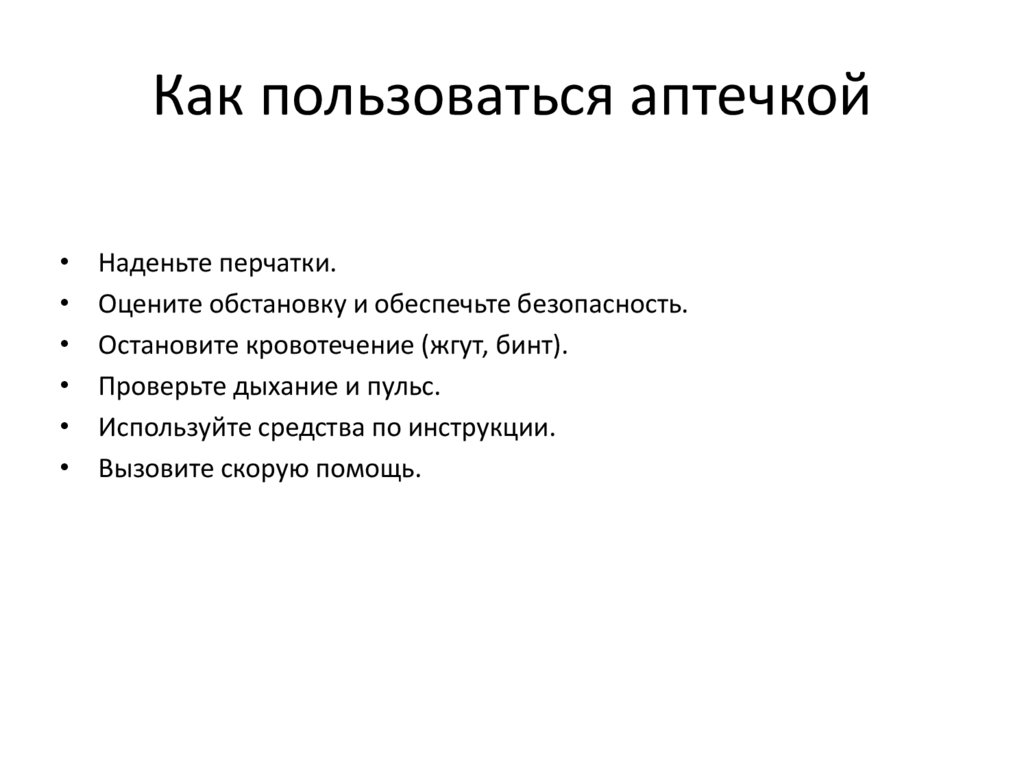 Как пользоваться аптечкой

• Наденьте перчатки.
• Оцените обстановку и обеспечьте безопасность.
• Остановите кровотечение (жгут, бинт).
• Проверьте дыхание и пульс.
• Используйте средства по инструкции.
• Вызовите скорую помощь.